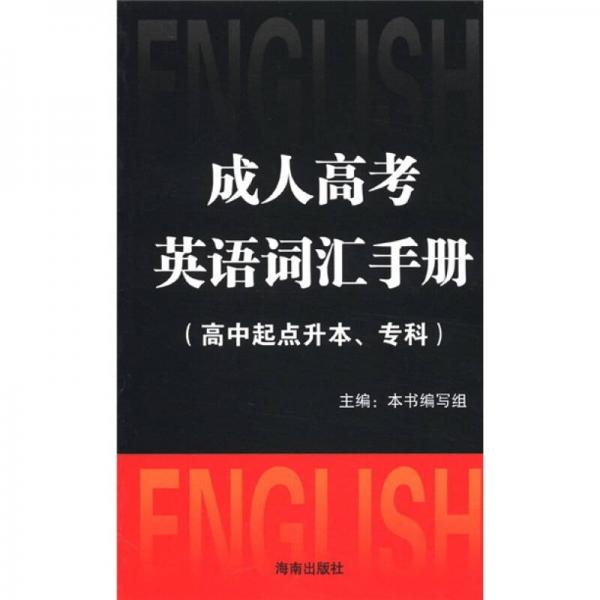 ENGLISH

成人高考
英语词汇手册
（高中起点升本、专科）

主编：本书编写组

ENGLISH

海南出版社